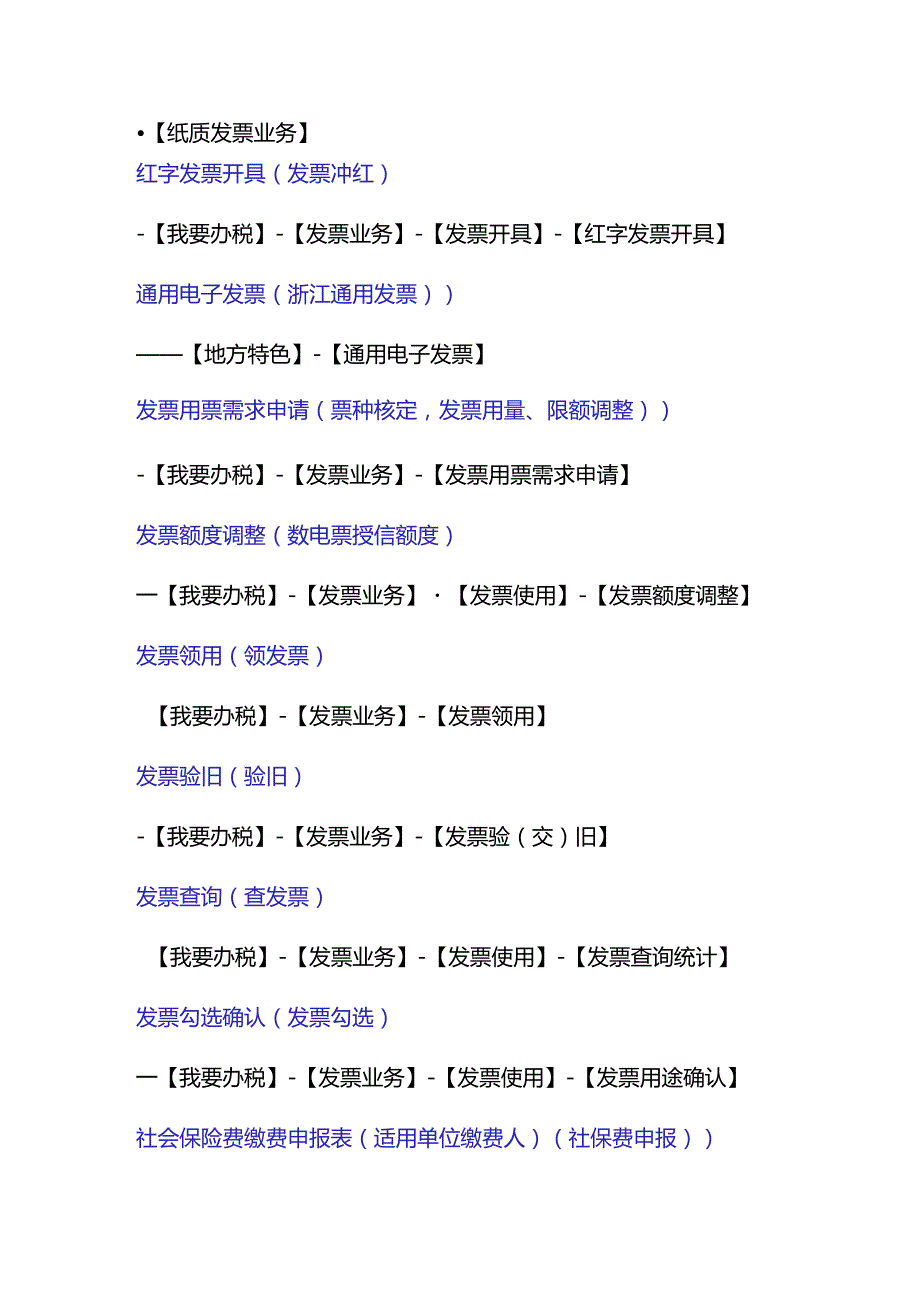 •【纸质发票业务】
红字发票开具（发票冲红）

-【我要办税】-【发票业务】-【发票开具】-【红字发票开具】

通用电子发票（浙江通用发票））

——【地方特色】-【通用电子发票】

发票用票需求申请（票种核定，发票用量、限额调整））

-【我要办税】-【发票业务】-【发票用票需求申请】

发票额度调整（数电票授信额度）

一【我要办税】-【发票业务】·【发票使用】-【发票额度调整】

发票领用（领发票）

【我要办税】-【发票业务】-【发票领用】

发票验旧（验旧）

-【我要办税】-【发票业务】-【发票验（交）旧】

发票查询（查发票）

【我要办税】-【发票业务】-【发票使用】-【发票查询统计】

发票勾选确认（发票勾选）

一【我要办税】-【发票业务】-【发票使用】-【发票用途确认】

社会保险费缴费申报表（适用单位缴费人）（社保费申报））